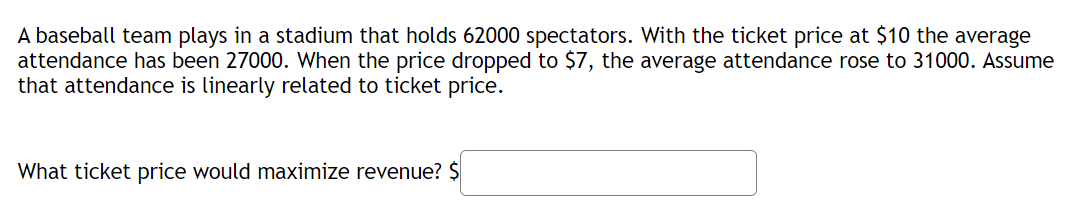 A baseball team plays in a stadium that holds 62000 spectators. With the ticket price at \$10 the average attendance has been 27000. When the price dropped to \$7, the average attendance rose to 31000. Assume that attendance is linearly related to ticket price.

What ticket price would maximize revenue? \$